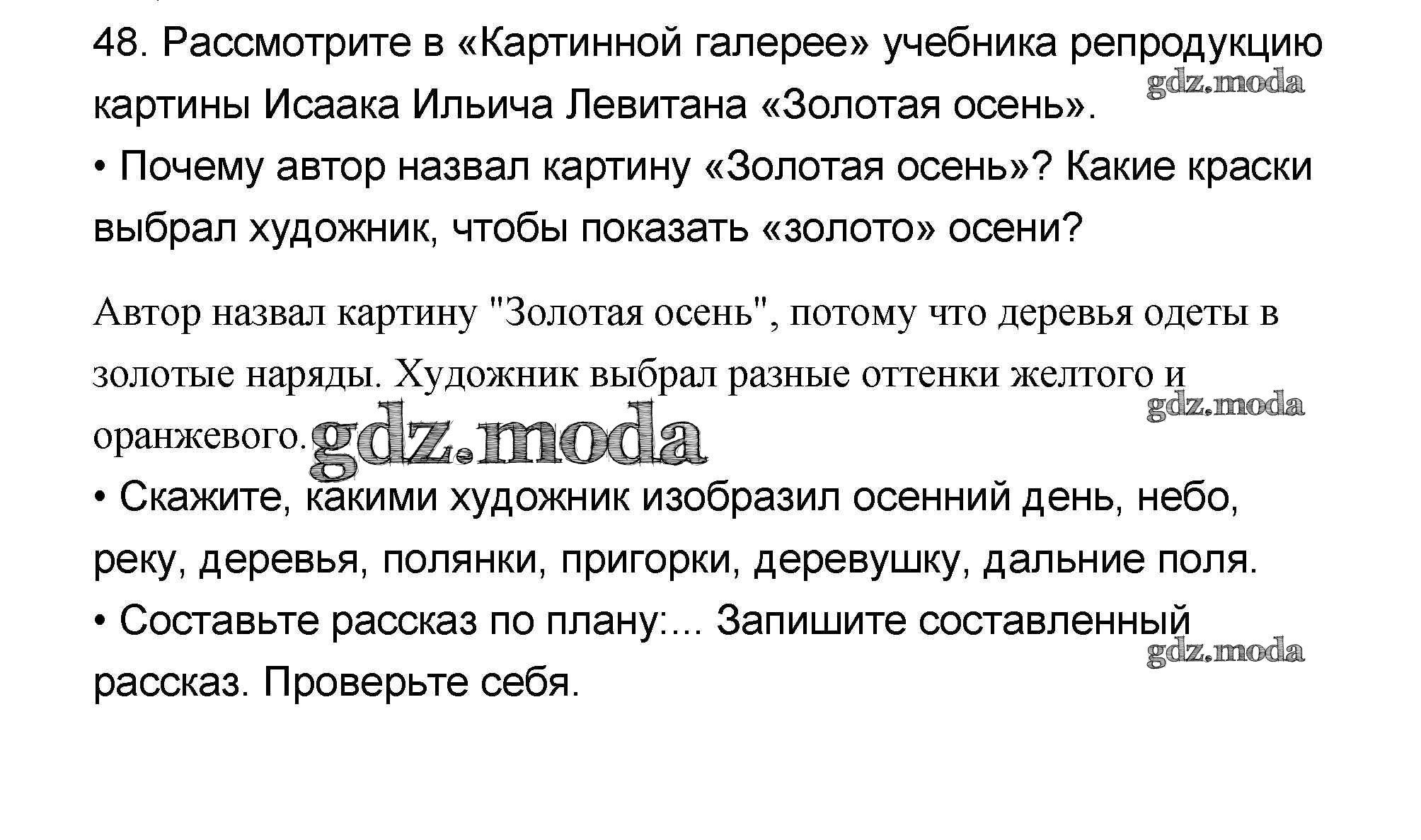 48. Рассмотрите в «Картинной галерее» учебника репродукцию картины Исаака Ильича Левитана «Золотая осень».

• Почему автор назвал картину «Золотая осень»? Какие краски выбрал художник, чтобы показать «золото» осени?

Автор назвал картину "Золотая осень", потому что деревья одеты в золотые наряды. Художник выбрал разные оттенки желтого и оранжевого.

• Скажите, какими художник изобразил осенний день, небо, реку, деревья, полянки, пригорки, деревушку, дальние поля.

• Составьте рассказ по плану:... Запишите составленный рассказ. Проверьте себя.

gdz.moda